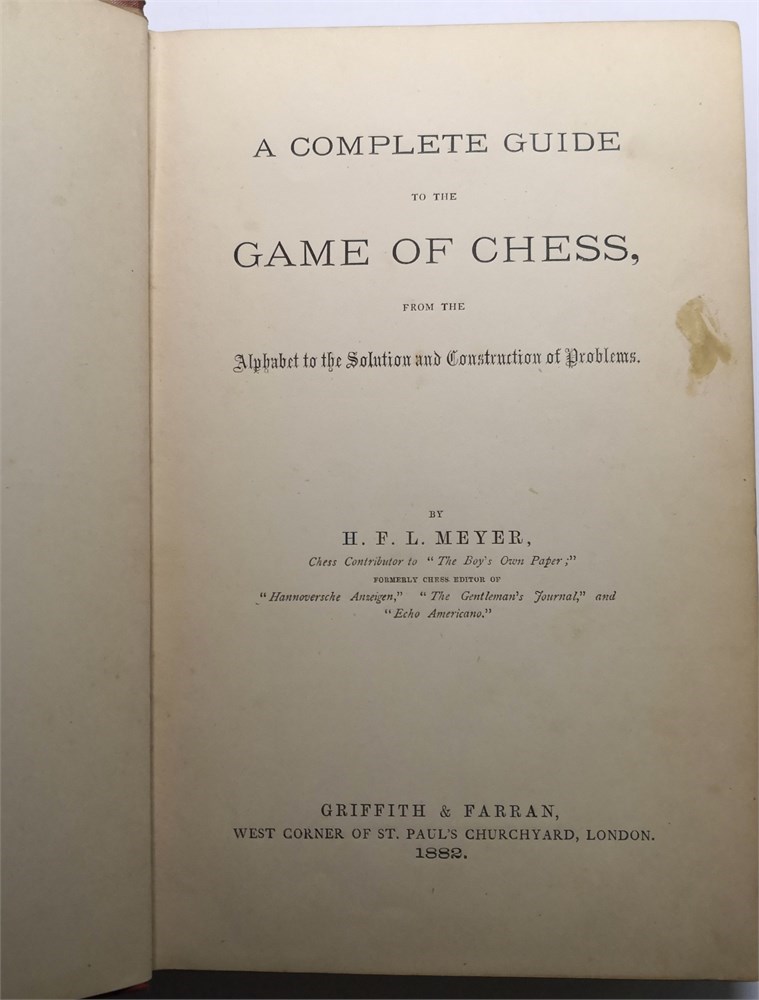 A COMPLETE GUIDE

TO THE

GAME OF CHESS,

FROM THE

Alphabet to the Solution and Construction of Problems.

BY

H. F. L. MEYER,

Chess Contributor to "The Boy's Own Paper;"

FORMERLY CHESS EDITOR OF

"Hannoversche Anzeigen," "The Gentleman's Journal," and "Echo Americano."

GRIFFITH & FARRAN,
WEST CORNER OF ST. PAUL'S CHURCHYARD, LONDON.
1882.